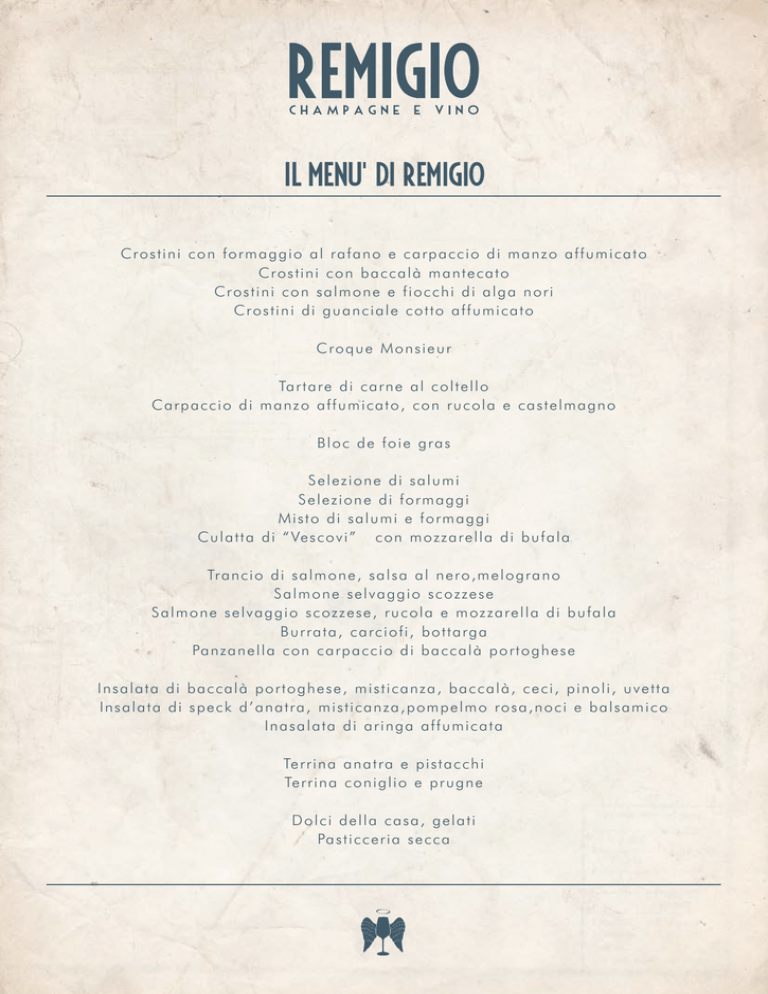 REMIGIO
CHAMPAGNE E VINO

IL MENU' DI REMIGIO

Crostini con formaggio al rafano e carpaccio di manzo affumicato
Crostini con baccalà mantecato
Crostini con salmone e fiocchi di alga nori
Crostini di guanciale cotto affumicato

Croque Monsieur

Tartare di carne al coltello
Carpaccio di manzo affumicato, con rucola e castelmagno

Bloc de foie gras

Selezione di salumi
Selezione di formaggi
Misto di salumi e formaggi
Culatta di "Vescovi" con mozzarella di bufala

Trancio di salmone, salsa al nero,melograno
Salmone selvaggio scozzese
Salmone selvaggio scozzese, rucola e mozzarella di bufala
Burrata, carciofi, bottarga
Panzanella con carpaccio di baccalà portoghese

Insalata di baccalà portoghese, misticanza, baccalà, ceci, pinoli, uvetta
Insalata di speck d'anatra, misticanza,pompelmo rosa,noci e balsamico
Inasalata di aringa affumicata

Terrina anatra e pistacchi
Terrina coniglio e prugne

Dolci della casa, gelati
Pasticceria secca